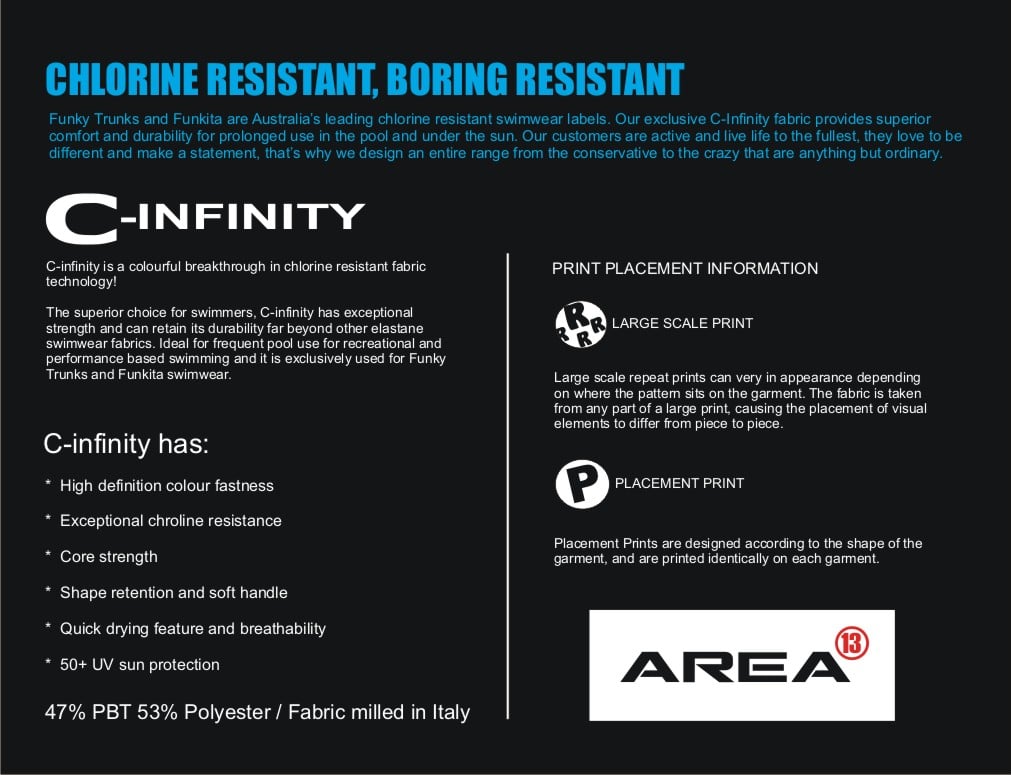 CHLORINE RESISTANT, BORING RESISTANT

Funky Trunks and Funkita are Australia's leading chlorine resistant swimwear labels. Our exclusive C-Infinity fabric provides superior comfort and durability for prolonged use in the pool and under the sun. Our customers are active and live life to the fullest, they love to be different and make a statement, that's why we design an entire range from the conservative to the crazy that are anything but ordinary.

C-INFINITY

C-infinity is a colourful breakthrough in chlorine resistant fabric technology!

The superior choice for swimmers, C-infinity has exceptional strength and can retain its durability far beyond other elastane swimwear fabrics. Ideal for frequent pool use for recreational and performance based swimming and it is exclusively used for Funky Trunks and Funkita swimwear.

C-infinity has:

* High definition colour fastness

* Exceptional chroline resistance

* Core strength

* Shape retention and soft handle

* Quick drying feature and breathability

* 50+ UV sun protection

47% PBT 53% Polyester / Fabric milled in Italy

PRINT PLACEMENT INFORMATION

RRRR LARGE SCALE PRINT

Large scale repeat prints can very in appearance depending on where the pattern sits on the garment. The fabric is taken from any part of a large print, causing the placement of visual elements to differ from piece to piece.

P PLACEMENT PRINT

Placement Prints are designed according to the shape of the garment, and are printed identically on each garment.

AREA 13